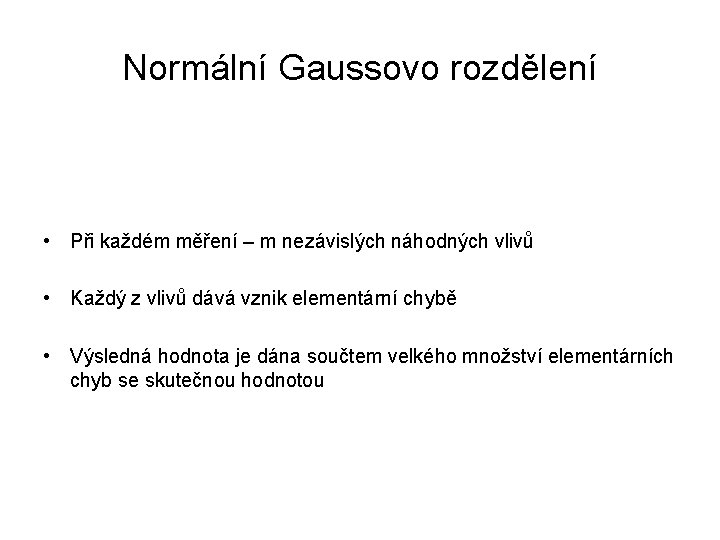 Normální Gaussovo rozdělení

• Při každém měření – m nezávislých náhodných vlivů

• Každý z vlivů dává vznik elementární chybě

• Výsledná hodnota je dána součtem velkého množství elementárních chyb se skutečnou hodnotou